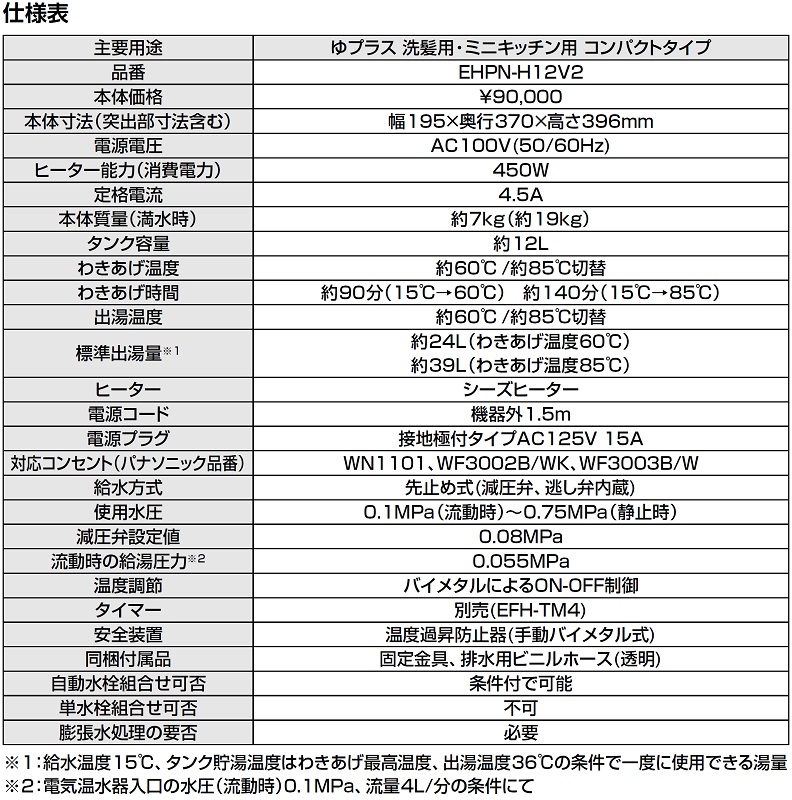 仕様表

| 主要用途 | ゆプラス 洗髪用・ミニキッチン用 コンパクトタイプ |
|---|---|
| 品番 | EHPN-H12V2 |
| 本体価格 | ¥90,000 |
| 本体寸法(突出部寸法含む) | 幅195×奥行370×高さ396mm |
| 電源電圧 | AC100V(50/60Hz) |
| ヒーター能力(消費電力) | 450W |
| 定格電流 | 4.5A |
| 本体質量(満水時) | 約7kg(約19kg) |
| タンク容量 | 約12L |
| わきあげ温度 | 約60℃ /約85℃切替 |
| わきあげ時間 | 約90分(15℃→60℃) 約140分(15℃→85℃) |
| 出湯温度 | 約60℃ /約85℃切替 |
| 標準出湯量※1 | 約24L(わきあげ温度60℃) 約39L(わきあげ温度85℃) |
| ヒーター | シーズヒーター |
| 電源コード | 機器外1.5m |
| 電源プラグ | 接地極付タイプAC125V 15A |
| 対応コンセント(パナソニック品番) | WN1101、WF3002B/WK、WF3003B/W |
| 給水方式 | 先止め式(減圧弁、逃し弁内蔵) |
| 使用水圧 | 0.1MPa(流動時)~0.75MPa(静止時) |
| 減圧弁設定値 | 0.08MPa |
| 流動時の給湯圧力※2 | 0.055MPa |
| 温度調節 | バイメタルによるON-OFF制御 |
| タイマー | 別売(EFH-TM4) |
| 安全装置 | 温度過昇防止器(手動バイメタル式) |
| 同梱付属品 | 固定金具、排水用ビニルホース(透明) |
| 自動水栓組合せ可否 | 条件付で可能 |
| 単水栓組合せ可否 | 不可 |
| 膨張水処理の要否 | 必要 |

※1:給水温度15℃、タンク貯湯温度はわきあげ最高温度、出湯温度36℃の条件で一度に使用できる湯量
※2:電気温水器入口の水圧(流動時)0.1MPa、流量4L/分の条件にて